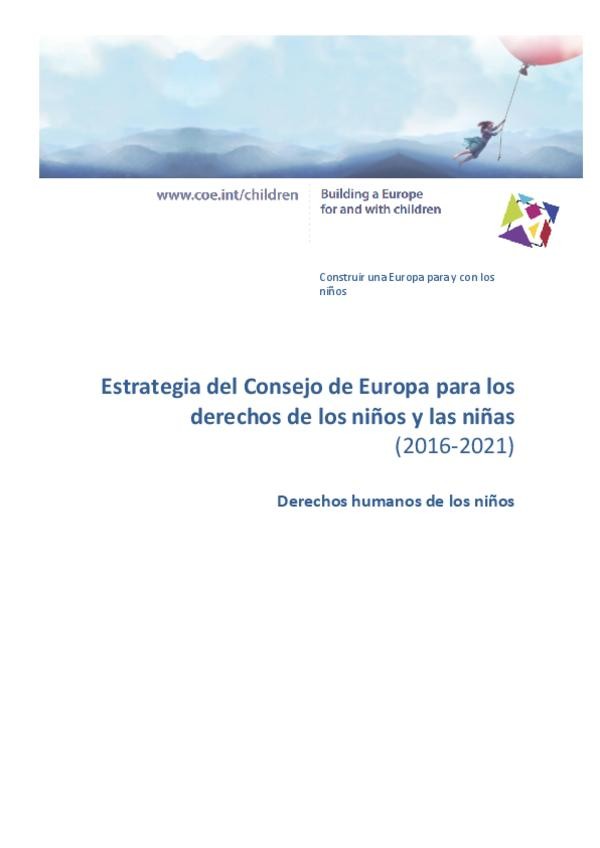 www.coe.int/children

Building a Europe
for and with children

Construir una Europa para y con los niños

Estrategia del Consejo de Europa para los derechos de los niños y las niñas
(2016-2021)

Derechos humanos de los niños